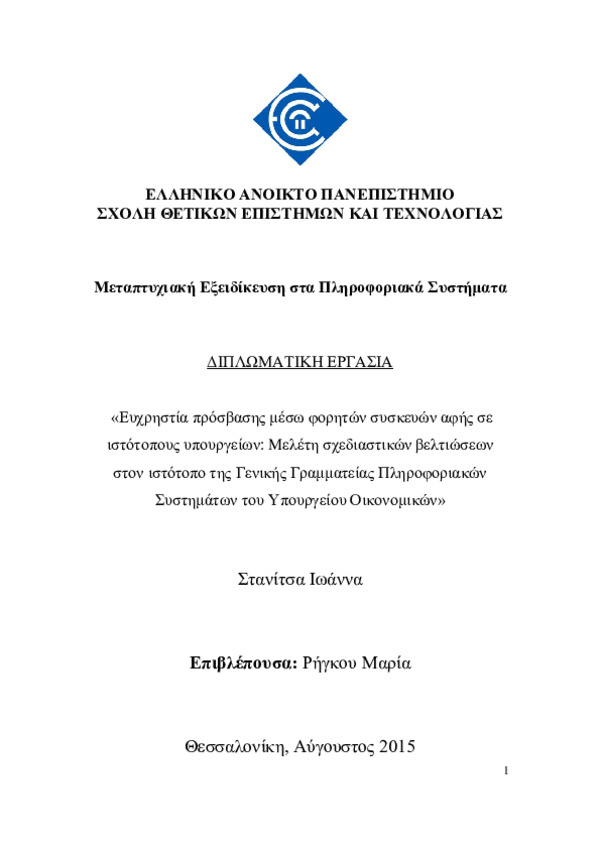 ΕΛΛΗΝΙΚΟ ΑΝΟΙΚΤΟ ΠΑΝΕΠΙΣΤΗΜΙΟ
ΣΧΟΛΗ ΘΕΤΙΚΩΝ ΕΠΙΣΤΗΜΩΝ ΚΑΙ ΤΕΧΝΟΛΟΓΙΑΣ

Μεταπτυχιακή Εξειδίκευση στα Πληροφοριακά Συστήματα

ΔΙΠΛΩΜΑΤΙΚΗ ΕΡΓΑΣΙΑ

«Ευχρηστία πρόσβασης μέσω φορητών συσκευών αφής σε ιστότοπους υπουργείων: Μελέτη σχεδιαστικών βελτιώσεων στον ιστότοπο της Γενικής Γραμματείας Πληροφοριακών Συστημάτων του Υπουργείου Οικονομικών»

Στανίτσα Ιωάννα

Επιβλέπουσα: Ρήγκου Μαρία

Θεσσαλονίκη, Αύγουστος 2015

1